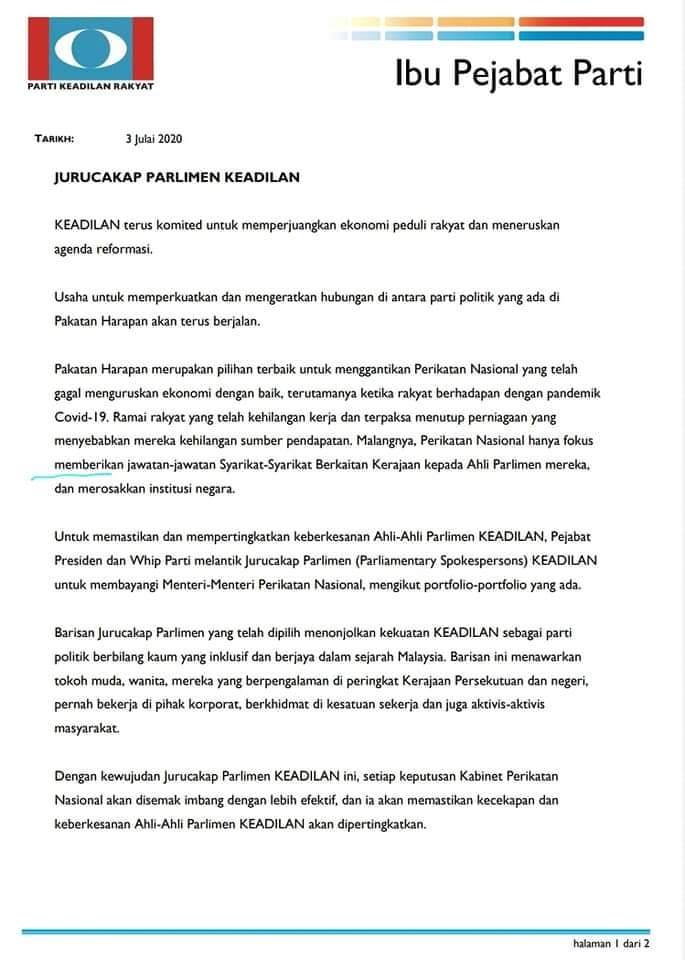 PARTI KEADILAN RAKYAT

Ibu Pejabat Parti

TARIKH: 3 Julai 2020

JURUCAKAP PARLIMEN KEADILAN

KEADILAN terus komited untuk memperjuangkan ekonomi peduli rakyat dan meneruskan agenda reformasi.

Usaha untuk memperkuatkan dan mengeratkan hubungan di antara parti politik yang ada di Pakatan Harapan akan terus berjalan.

Pakatan Harapan merupakan pilihan terbaik untuk menggantikan Perikatan Nasional yang telah gagal menguruskan ekonomi dengan baik, terutamanya ketika rakyat berhadapan dengan pandemik Covid-19. Ramai rakyat yang telah kehilangan kerja dan terpaksa menutup perniagaan yang menyebabkan mereka kehilangan sumber pendapatan. Malangnya, Perikatan Nasional hanya fokus memberikan jawatan-jawatan Syarikat-Syarikat Berkaitan Kerajaan kepada Ahli Parlimen mereka, dan merosakkan institusi negara.

Untuk memastikan dan mempertingkatkan keberkesanan Ahli-Ahli Parlimen KEADILAN, Pejabat Presiden dan Whip Parti melantik Jurucakap Parlimen (Parliamentary Spokespersons) KEADILAN untuk membayangi Menteri-Menteri Perikatan Nasional, mengikut portfolio-portfolio yang ada.

Barisan Jurucakap Parlimen yang telah dipilih menonjolkan kekuatan KEADILAN sebagai parti politik berbilang kaum yang inklusif dan berjaya dalam sejarah Malaysia. Barisan ini menawarkan tokoh muda, wanita, mereka yang berpengalaman di peringkat Kerajaan Persekutuan dan negeri, pernah bekerja di pihak korporat, berkhidmat di kesatuan sekerja dan juga aktivis-aktivis masyarakat.

Dengan kewujudan Jurucakap Parlimen KEADILAN ini, setiap keputusan Kabinet Perikatan Nasional akan disemak imbang dengan lebih efektif, dan ia akan memastikan kecekapan dan keberkesanan Ahli-Ahli Parlimen KEADILAN akan dipertingkatkan.

halaman 1 dari 2